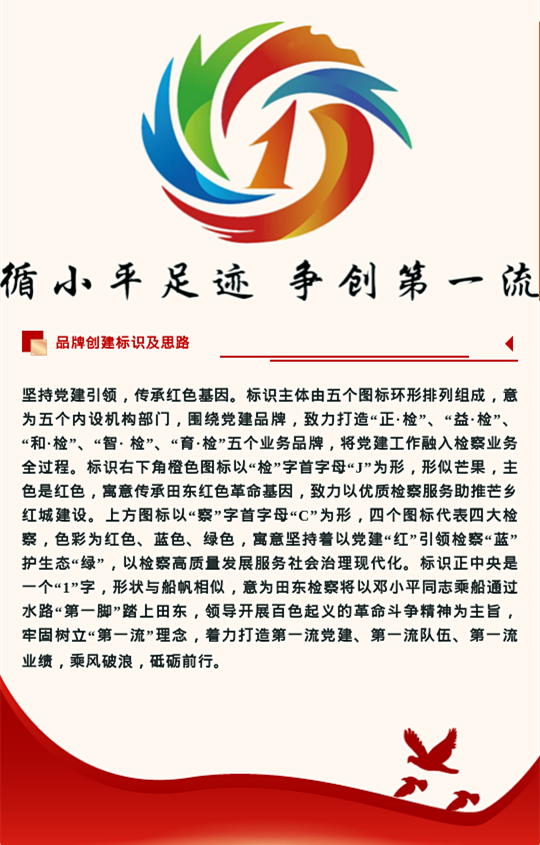 1

循小平足迹 争创第一流

品牌创建标识及思路

坚持党建引领，传承红色基因。标识主体由五个图标环形排列组成，意为五个内设机构部门，围绕党建品牌，致力打造“正·检”、“益·检”、“和·检”、“智· 检”、“育·检”五个业务品牌，将党建工作融入检察业务全过程。标识右下角橙色图标以“检”字首字母“J”为形，形似芒果，主色是红色，寓意传承田东红色革命基因，致力以优质检察服务助推芒乡红城建设。上方图标以“察”字首字母“C”为形，四个图标代表四大检察，色彩为红色、蓝色、绿色，寓意坚持着以党建“红”引领检察“蓝”护生态“绿”，以检察高质量发展服务社会治理现代化。标识正中央是一个“1”字，形状与船帆相似，意为田东检察将以邓小平同志乘船通过水路“第一脚”踏上田东，领导开展百色起义的革命斗争精神为主旨，牢固树立“第一流”理念，着力打造第一流党建、第一流队伍、第一流业绩，乘风破浪，砥砺前行。